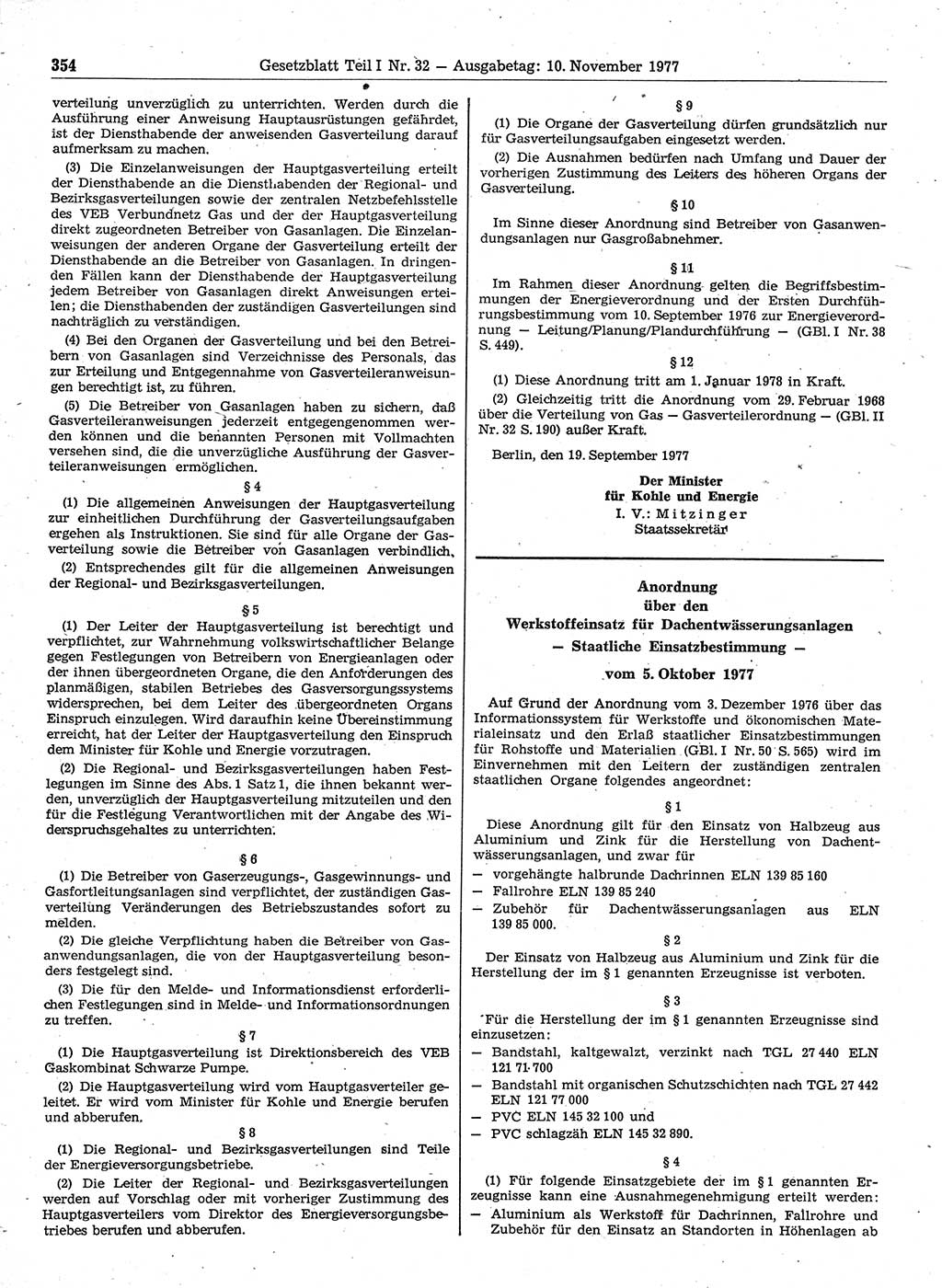 354 Gesetzblatt Teil I Nr. 32 — Ausgabetag: 10. November 1977

verteilung unverzüglich zu unterrichten. Werden durch die Ausführung einer Anweisung Hauptausrüstungen gefährdet, ist der Diensthabende der anweisenden Gasverteilung darauf aufmerksam zu machen.

(3) Die Einzelanweisungen der Hauptgasverteilung erteilt der Diensthabende an die Diensthabenden der Regional- und Bezirksgasverteilungen sowie der zentralen Netzbefehlsstelle des VEB Verbundnetz Gas und der der Hauptgasverteilung direkt zugeordneten Betreiber von Gasanlagen. Die Einzelanweisungen der anderen Organe der Gasverteilung erteilt der Diensthabende an die Betreiber von Gasanlagen. In dringenden Fällen kann der Diensthabende der Hauptgasverteilung jedem Betreiber von Gasanlagen direkt Anweisungen erteilen; die Diensthabenden der zuständigen Gasverteilungen sind nachträglich zu verständigen.

(4) Bei den Organen der Gasverteilung und bei den Betreibern von Gasanlagen sind Verzeichnisse des Personals, das zur Erteilung und Entgegennahme von Gasverteileranweisungen berechtigt ist, zu führen.

(5) Die Betreiber von Gasanlagen haben zu sichern, daß Gasverteileranweisungen jederzeit entgegengenommen werden können und die benannten Personen mit Vollmachten versehen sind, die die unverzügliche Ausführung der Gasverteileranweisungen ermöglichen.

§ 4

(1) Die allgemeinen Anweisungen der Hauptgasverteilung zur einheitlichen Durchführung der Gasverteilungsaufgaben ergehen als Instruktionen. Sie sind für alle Organe der Gasverteilung sowie die Betreiber von Gasanlagen verbindlich.

(2) Entsprechendes gilt für die allgemeinen Anweisungen der Regional- und Bezirksgasverteilungen.

§ 5

(1) Der Leiter der Hauptgasverteilung ist berechtigt und verpflichtet, zur Wahrnehmung volkswirtschaftlicher Belange gegen Festlegungen von Betreibern von Energieanlagen oder der ihnen übergeordneten Organe, die den Anforderungen des planmäßigen, stabilen Betriebes des Gasversorgungssystems widersprechen, bei dem Leiter des übergeordneten Organs Einspruch einzulegen. Wird daraufhin keine Übereinstimmung erreicht, hat der Leiter der Hauptgasverteilung den Einspruch dem Minister für Kohle und Energie vorzutragen.

(2) Die Regional- und Bezirksgasverteilungen haben Festlegungen im Sinne des Abs. 1 Satz 1, die ihnen bekannt werden, unverzüglich der Hauptgasverteilung mitzuteilen und den für die Festlegung Verantwortlichen mit der Angabe des Widerspruchsgehaltes zu unterrichten.

§ 6

(1) Die Betreiber von Gaserzeugungs-, Gasgewinnungs- und Gasfortleitungsanlagen sind verpflichtet, der zuständigen Gasverteilung Veränderungen des Betriebszustandes sofort zu melden.

(2) Die gleiche Verpflichtung haben die Betreiber von Gasanwendungsanlagen, die von der Hauptgasverteilung besonders festgelegt sind.

(3) Die für den Melde- und Informationsdienst erforderlichen Festlegungen sind in Melde- und Informationsordnungen zu treffen.

§ 7

(1) Die Hauptgasverteilung ist Direktionsbereich des VEB Gaskombinat Schwarze Pumpe.

(2) Die Hauptgasverteilung wird vom Hauptgasverteiler geleitet. Er wird vom Minister für Kohle und Energie berufen und abberufen.

§ 8

(1) Die Regional- und Bezirksgasverteilungen sind Teile der Energieversorgungsbetriebe.

(2) Die Leiter der Regional- und Bezirksgasverteilungen werden auf Vorschlag oder mit vorheriger Zustimmung des Hauptgasverteilers vom Direktor des Energieversorgungsbetriebes berufen und abberufen.

§ 9

(1) Die Organe der Gasverteilung dürfen grundsätzlich nur für Gasverteilungsaufgaben eingesetzt werden.

(2) Die Ausnahmen bedürfen nach Umfang und Dauer der vorherigen Zustimmung des Leiters des höheren Organs der Gasverteilung.

§ 10

Im Sinne dieser Anordnung sind Betreiber von Gasanwendungsanlagen nur Gasgroßabnehmer.

§ 11

Im Rahmen dieser Anordnung gelten die Begriffsbestimmungen der Energieverordnung und der Ersten Durchführungsbestimmung vom 10. September 1976 zur Energieverordnung — Leitung/Planung/Plandurchführung — (GBl. I Nr. 38 S. 449).

§ 12

(1) Diese Anordnung tritt am 1. Januar 1978 in Kraft.

(2) Gleichzeitig tritt die Anordnung vom 29. Februar 1968 über die Verteilung von Gas — Gasverteilerordnung — (GBl. II Nr. 32 S. 190) außer Kraft.

Berlin, den 19. September 1977

Der Minister
für Kohle und Energie
I. V.: Mitzinger
Staatssekretär

Anordnung
über den
Werkstoffeinsatz für Dachentwässerungsanlagen
— Staatliche Einsatzbestimmung —
vom 5. Oktober 1977

Auf Grund der Anordnung vom 3. Dezember 1976 über das Informationssystem für Werkstoffe und ökonomischen Materialeinsatz und den Erlaß staatlicher Einsatzbestimmungen für Rohstoffe und Materialien (GBl. I Nr. 50 S. 565) wird im Einvernehmen mit den Leitern der zuständigen zentralen staatlichen Organe folgendes angeordnet:

§ 1

Diese Anordnung gilt für den Einsatz von Halbzeug aus Aluminium und Zink für die Herstellung von Dachentwässerungsanlagen, und zwar für
— vorgehängte halbrunde Dachrinnen ELN 139 85 160
— Fallrohre ELN 139 85 240
— Zubehör für Dachentwässerungsanlagen aus ELN 139 85 000.

§ 2

Der Einsatz von Halbzeug aus Aluminium und Zink für die Herstellung der im § 1 genannten Erzeugnisse ist verboten.

§ 3

Für die Herstellung der im § 1 genannten Erzeugnisse sind einzusetzen:
— Bandstahl, kaltgewalzt, verzinkt nach TGL 27 440 ELN 121 71 700
— Bandstahl mit organischen Schutzschichten nach TGL 27 442 ELN 121 77 000
— PVC ELN 145 32 100 und
— PVC schlagzäh ELN 145 32 890.

§ 4

(1) Für folgende Einsatzgebiete der im § 1 genannten Erzeugnisse kann eine Ausnahmegenehmigung erteilt werden:
— Aluminium als Werkstoff für Dachrinnen, Fallrohre und Zubehör für den Einsatz an Standorten in Höhenlagen ab